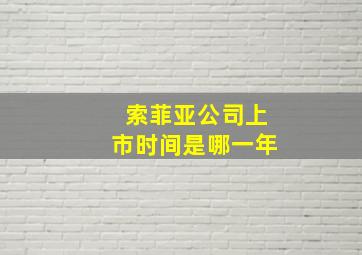 索菲亚公司上市时间是哪一年